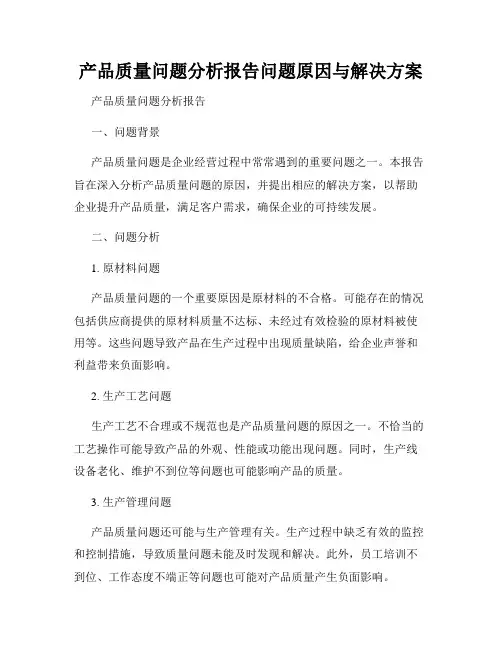 产品质量问题分析报告问题原因与解决方案

产品质量问题分析报告

一、问题背景

产品质量问题是企业经营过程中常常遇到的重要问题之一。本报告旨在深入分析产品质量问题的原因，并提出相应的解决方案，以帮助企业提升产品质量，满足客户需求，确保企业的可持续发展。

二、问题分析

1. 原材料问题

产品质量问题的一个重要原因是原材料的不合格。可能存在的情况包括供应商提供的原材料质量不达标、未经过有效检验的原材料被使用等。这些问题导致产品在生产过程中出现质量缺陷，给企业声誉和利益带来负面影响。

2. 生产工艺问题

生产工艺不合理或不规范也是产品质量问题的原因之一。不恰当的工艺操作可能导致产品的外观、性能或功能出现问题。同时，生产线设备老化、维护不到位等问题也可能影响产品的质量。

3. 生产管理问题

产品质量问题还可能与生产管理有关。生产过程中缺乏有效的监控和控制措施，导致质量问题未能及时发现和解决。此外，员工培训不到位、工作态度不端正等问题也可能对产品质量产生负面影响。